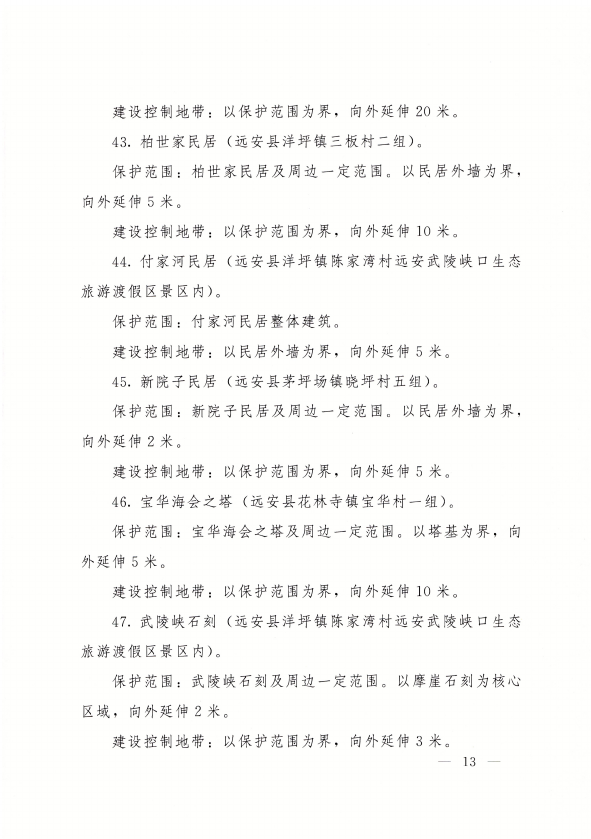 建设控制地带：以保护范围为界，向外延伸 20 米。

43. 柏世家民居（远安县洋坪镇三板村二组）。

保护范围：柏世家民居及周边一定范围。以民居外墙为界，向外延伸 5 米。

建设控制地带：以保护范围为界，向外延伸 10 米。

44. 付家河民居（远安县洋坪镇陈家湾村远安武陵峡口生态旅游渡假区景区内）。

保护范围：付家河民居整体建筑。

建设控制地带：以民居外墙为界，向外延伸 5 米。

45. 新院子民居（远安县茅坪场镇晓坪村五组）。

保护范围：新院子民居及周边一定范围。以民居外墙为界，向外延伸 2 米。

建设控制地带：以保护范围为界，向外延伸 5 米。

46. 宝华海会之塔（远安县花林寺镇宝华村一组）。

保护范围：宝华海会之塔及周边一定范围。以塔基为界，向外延伸 5 米。

建设控制地带：以保护范围为界，向外延伸 10 米。

47. 武陵峡石刻（远安县洋坪镇陈家湾村远安武陵峡口生态旅游渡假区景区内）。

保护范围：武陵峡石刻及周边一定范围。以摩崖石刻为核心区域，向外延伸 2 米。

建设控制地带：以保护范围为界，向外延伸 3 米。

— 13 —